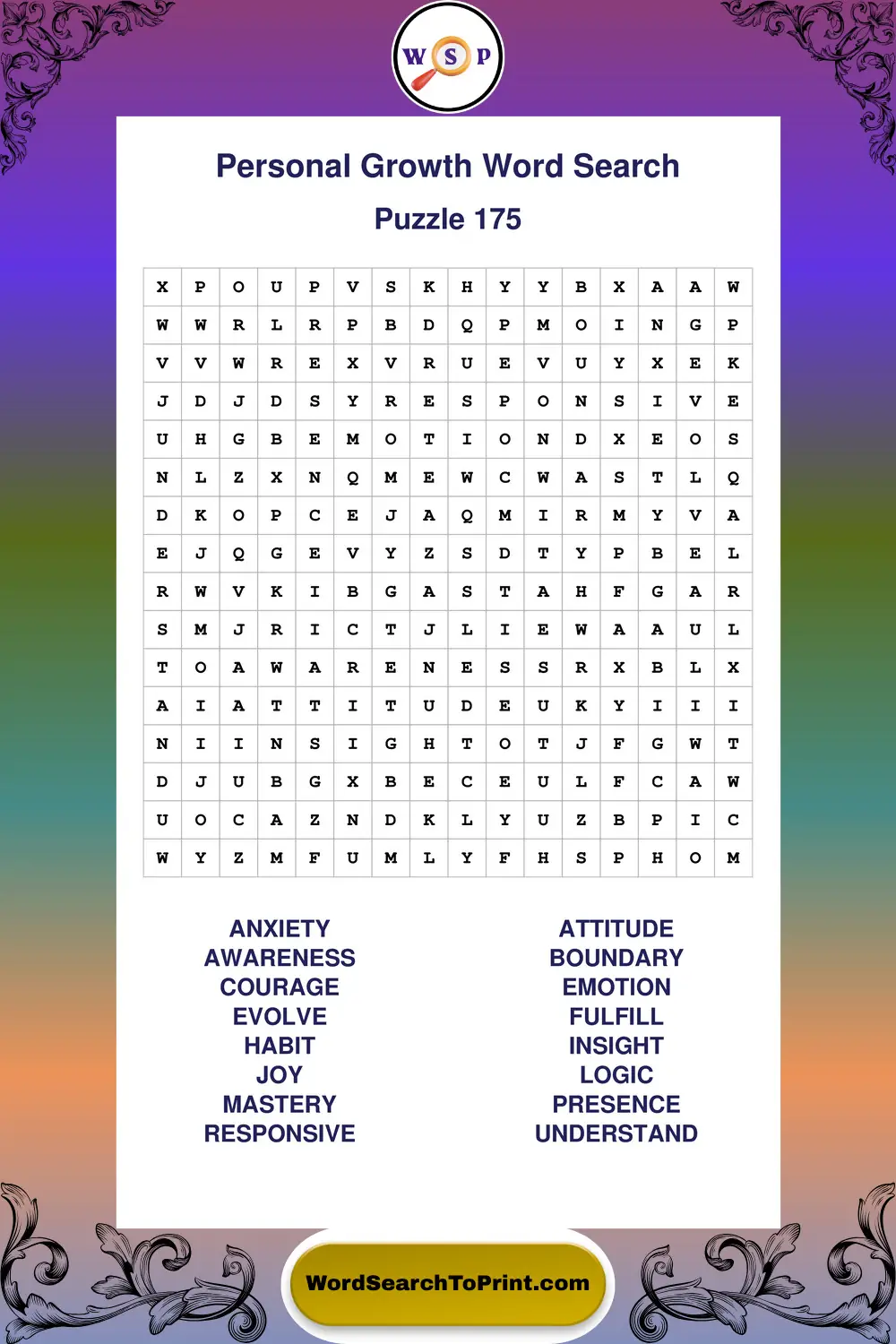 W S P

Personal Growth Word Search

Puzzle 175

| X | P | O | U | P | V | S | K | H | Y | Y | B | X | A | A | W |
|---|---|---|---|---|---|---|---|---|---|---|---|---|---|---|---|
| W | W | R | L | R | P | B | D | Q | P | M | O | I | N | G | P |
| V | V | W | R | E | X | V | R | U | E | V | U | Y | X | E | K |
| J | D | J | D | S | Y | R | E | S | P | O | N | S | I | V | E |
| U | H | G | B | E | M | O | T | I | O | N | D | X | E | O | S |
| N | L | Z | X | N | Q | M | E | W | C | W | A | S | T | L | Q |
| D | K | O | P | C | E | J | A | Q | M | I | R | M | Y | V | A |
| E | J | Q | G | E | V | Y | Z | S | D | T | Y | P | B | E | L |
| R | W | V | K | I | B | G | A | S | T | A | H | F | G | A | R |
| S | M | J | R | I | C | T | J | L | I | E | W | A | A | U | L |
| T | O | A | W | A | R | E | N | E | S | S | R | X | B | L | X |
| A | I | A | T | T | I | T | U | D | E | U | K | Y | I | I | I |
| N | I | I | N | S | I | G | H | T | O | T | J | F | G | W | T |
| D | J | U | B | G | X | B | E | C | E | U | L | F | C | A | W |
| U | O | C | A | Z | N | D | K | L | Y | U | Z | B | P | I | C |
| W | Y | Z | M | F | U | M | L | Y | F | H | S | P | H | O | M |

ANXIETY
AWARENESS
COURAGE
EVOLVE
HABIT
JOY
MASTERY
RESPONSIVE

ATTITUDE
BOUNDARY
EMOTION
FULFILL
INSIGHT
LOGIC
PRESENCE
UNDERSTAND

WordSearchToPrint.com